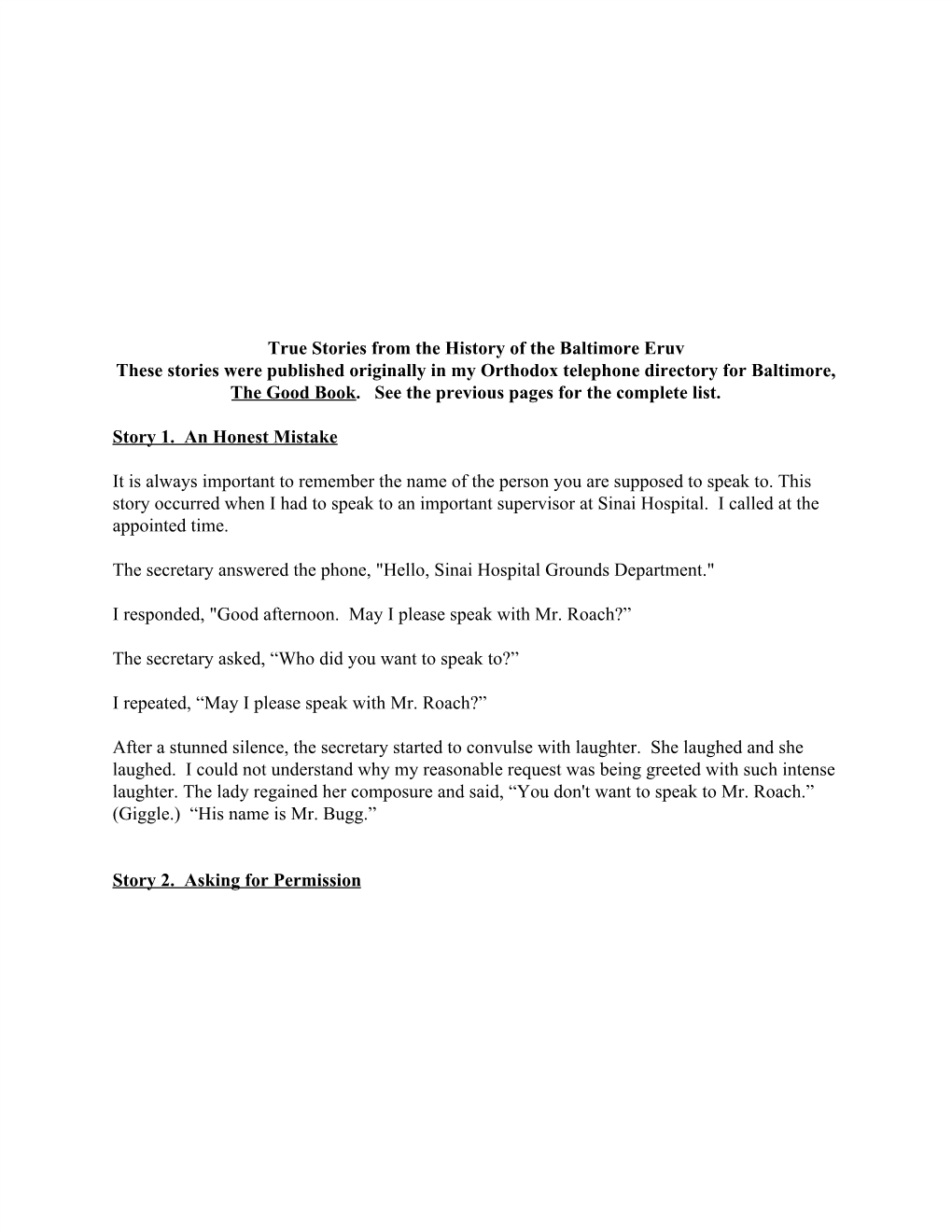 True Stories from the History of the Baltimore Eruv
These stories were published originally in my Orthodox telephone directory for Baltimore, The Good Book. See the previous pages for the complete list.

Story 1. An Honest Mistake

It is always important to remember the name of the person you are supposed to speak to. This story occurred when I had to speak to an important supervisor at Sinai Hospital. I called at the appointed time.

The secretary answered the phone, "Hello, Sinai Hospital Grounds Department."

I responded, "Good afternoon. May I please speak with Mr. Roach?”

The secretary asked, “Who did you want to speak to?”

I repeated, “May I please speak with Mr. Roach?”

After a stunned silence, the secretary started to convulse with laughter. She laughed and she laughed. I could not understand why my reasonable request was being greeted with such intense laughter. The lady regained her composure and said, “You don't want to speak to Mr. Roach.” (Giggle.) “His name is Mr. Bugg.”

Story 2. Asking for Permission